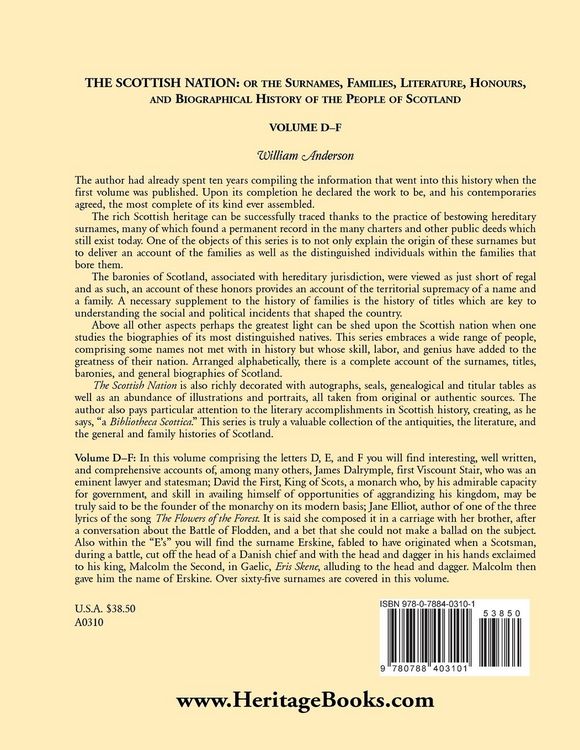 THE SCOTTISH NATION: OR THE SURNAMES, FAMILIES, LITERATURE, HONOURS, AND BIOGRAPHICAL HISTORY OF THE PEOPLE OF SCOTLAND

VOLUME D–F

William Anderson

The author had already spent ten years compiling the information that went into this history when the first volume was published. Upon its completion he declared the work to be, and his contemporaries agreed, the most complete of its kind ever assembled.

The rich Scottish heritage can be successfully traced thanks to the practice of bestowing hereditary surnames, many of which found a permanent record in the many charters and other public deeds which still exist today. One of the objects of this series is to not only explain the origin of these surnames but to deliver an account of the families as well as the distinguished individuals within the families that bore them.

The baronies of Scotland, associated with hereditary jurisdiction, were viewed as just short of regal and as such, an account of these honors provides an account of the territorial supremacy of a name and a family. A necessary supplement to the history of families is the history of titles which are key to understanding the social and political incidents that shaped the country.

Above all other aspects perhaps the greatest light can be shed upon the Scottish nation when one studies the biographies of its most distinguished natives. This series embraces a wide range of people, comprising some names not met with in history but whose skill, labor, and genius have added to the greatness of their nation. Arranged alphabetically, there is a complete account of the surnames, titles, baronies, and general biographies of Scotland.

The Scottish Nation is also richly decorated with autographs, seals, genealogical and titular tables as well as an abundance of illustrations and portraits, all taken from original or authentic sources. The author also pays particular attention to the literary accomplishments in Scottish history, creating, as he says, "a Bibliotheca Scottica." This series is truly a valuable collection of the antiquities, the literature, and the general and family histories of Scotland.

Volume D–F: In this volume comprising the letters D, E, and F you will find interesting, well written, and comprehensive accounts of, among many others, James Dalrymple, first Viscount Stair, who was an eminent lawyer and statesman; David the First, King of Scots, a monarch who, by his admirable capacity for government, and skill in availing himself of opportunities of aggrandizing his kingdom, may be truly said to be the founder of the monarchy on its modern basis; Jane Elliot, author of one of the three lyrics of the song The Flowers of the Forest. It is said she composed it in a carriage with her brother, after a conversation about the Battle of Flodden, and a bet that she could not make a ballad on the subject. Also within the "E's" you will find the surname Erskine, fabled to have originated when a Scotsman, during a battle, cut off the head of a Danish chief and with the head and dagger in his hands exclaimed to his king, Malcolm the Second, in Gaelic, Eris Skene, alluding to the head and dagger. Malcolm then gave him the name of Erskine. Over sixty-five surnames are covered in this volume.

U.S.A. $38.50
A0310

ISBN 978-0-7884-0310-1
53850
9 780788 403101

www.HeritageBooks.com